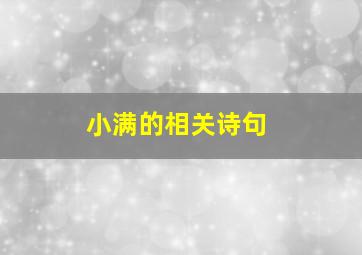 小满的相关诗句